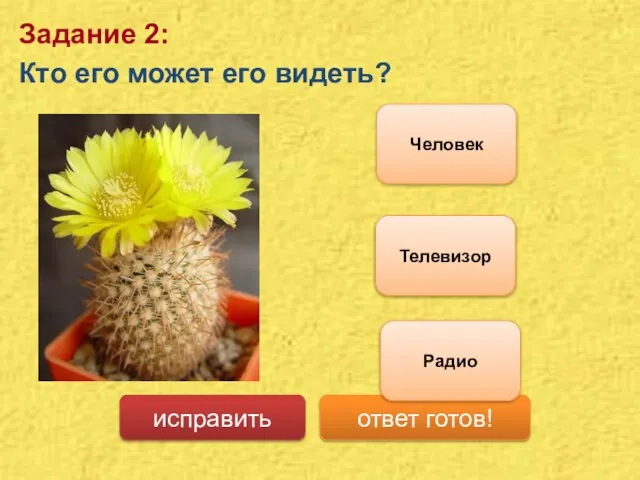 Задание 2:
Кто его может его видеть?

Человек

Телевизор

Радио

исправить

ответ готов!